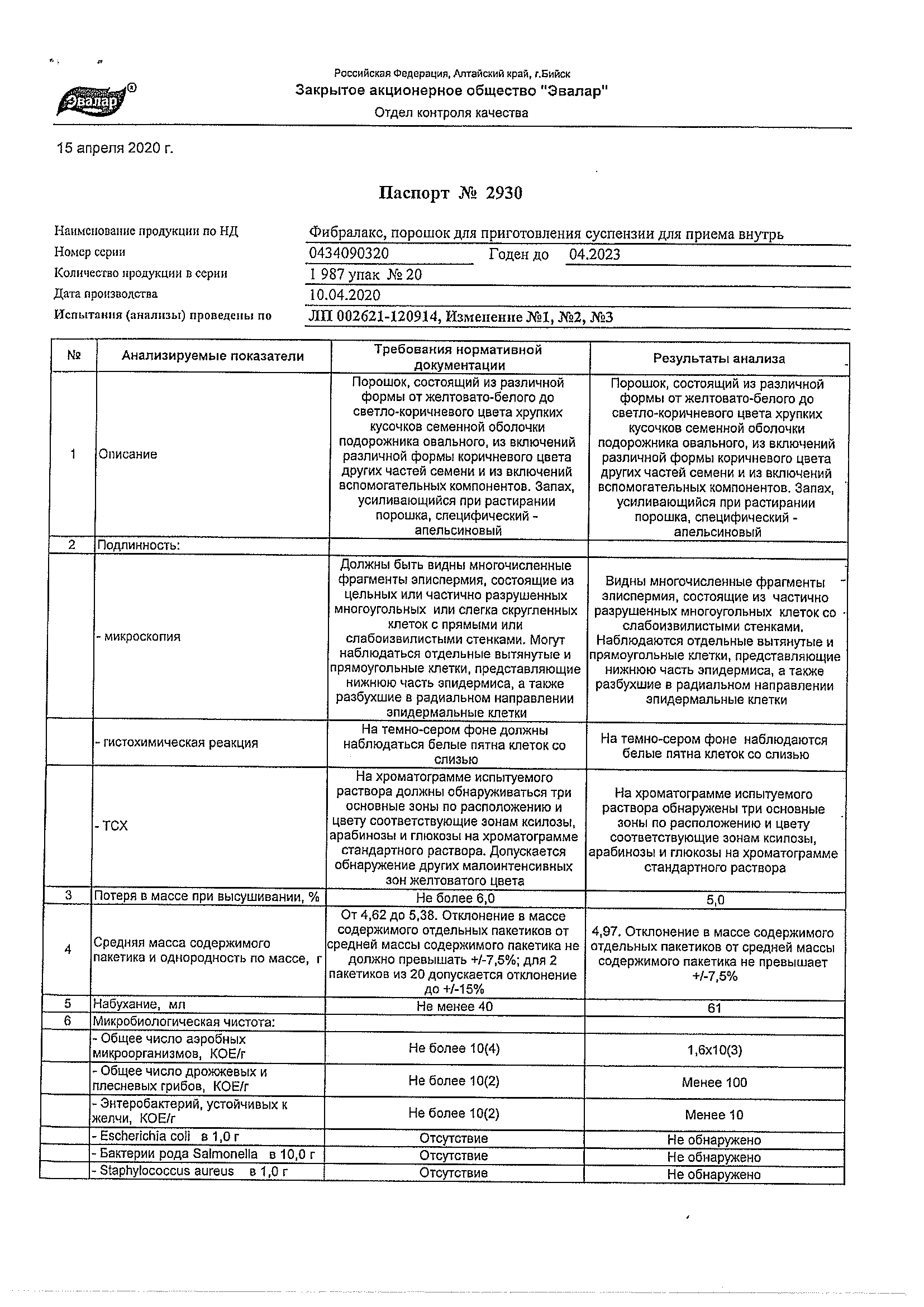 Эвалар®

Российская Федерация, Алтайский край, г.Бийск
Закрытое акционерное общество "Эвалар"
Отдел контроля качества

15 апреля 2020 г.

Паспорт № 2930

Наименование продукции по НД Фибралакс, порошок для приготовления суспензии для приема внутрь
Номер серии 0434090320 Годен до 04.2023
Количество продукции в серии 1 987 упак № 20
Дата производства 10.04.2020
Испытания (анализы) проведены по ЛП 002621-120914, Изменение №1, №2, №3

| № | Анализируемые показатели | Требования нормативной документации | Результаты анализа |
|---|---|---|---|
| 1 | Описание | Порошок, состоящий из различной формы от желтовато-белого до светло-коричневого цвета хрупких кусочков семенной оболочки подорожника овального, из включений различной формы коричневого цвета других частей семени и из включений вспомогательных компонентов. Запах, усиливающийся при растирании порошка, специфический - апельсиновый | Порошок, состоящий из различной формы от желтовато-белого до светло-коричневого цвета хрупких кусочков семенной оболочки подорожника овального, из включений различной формы коричневого цвета других частей семени и из включений вспомогательных компонентов. Запах, усиливающийся при растирании порошка, специфический - апельсиновый |
| 2 | Подлинность: | | |
| | - микроскопия | Должны быть видны многочисленные фрагменты эписпермия, состоящие из цельных или частично разрушенных многоугольных или слегка скругленных клеток с прямыми или слабоизвилистыми стенками. Могут наблюдаться отдельные вытянутые и прямоугольные клетки, представляющие нижнюю часть эпидермиса, а также разбухшие в радиальном направлении эпидермальные клетки | Видны многочисленные фрагменты эписпермия, состоящие из частично разрушенных многоугольных клеток со слабоизвилистыми стенками. Наблюдаются отдельные вытянутые и прямоугольные клетки, представляющие нижнюю часть эпидермиса, а также разбухшие в радиальном направлении эпидермальные клетки |
| | - гистохимическая реакция | На темно-сером фоне должны наблюдаться белые пятна клеток со слизью | На темно-сером фоне наблюдаются белые пятна клеток со слизью |
| | - ТСХ | На хроматограмме испытуемого раствора должны обнаруживаться три основные зоны по расположению и цвету соответствующие зонам ксилозы, арабинозы и глюкозы на хроматограмме стандартного раствора. Допускается обнаружение других малоинтенсивных зон желтоватого цвета | На хроматограмме испытуемого раствора обнаружены три основные зоны по расположению и цвету соответствующие зонам ксилозы, арабинозы и глюкозы на хроматограмме стандартного раствора |
| 3 | Потеря в массе при высушивании, % | Не более 6,0 | 5,0 |
| 4 | Средняя масса содержимого пакетика и однородность по массе, г | От 4,62 до 5,38. Отклонение в массе содержимого отдельных пакетиков от средней массы содержимого пакетика не должно превышать +/-7,5%; для 2 пакетиков из 20 допускается отклонение до +/-15% | 4,97. Отклонение в массе содержимого отдельных пакетиков от средней массы содержимого пакетика не превышает +/-7,5% |
| 5 | Набухание, мл | Не менее 40 | 61 |
| 6 | Микробиологическая чистота: | | |
| | - Общее число аэробных микроорганизмов, КОЕ/г | Не более 10(4) | 1,6х10(3) |
| | - Общее число дрожжевых и плесневых грибов, КОЕ/г | Не более 10(2) | Менее 100 |
| | - Энтеробактерий, устойчивых к желчи, КОЕ/г | Не более 10(2) | Менее 10 |
| | - Escherichia coli в 1,0 г | Отсутствие | Не обнаружено |
| | - Бактерии рода Salmonella в 10,0 г | Отсутствие | Не обнаружено |
| | - Staphylococcus aureus в 1,0 г | Отсутствие | Не обнаружено |